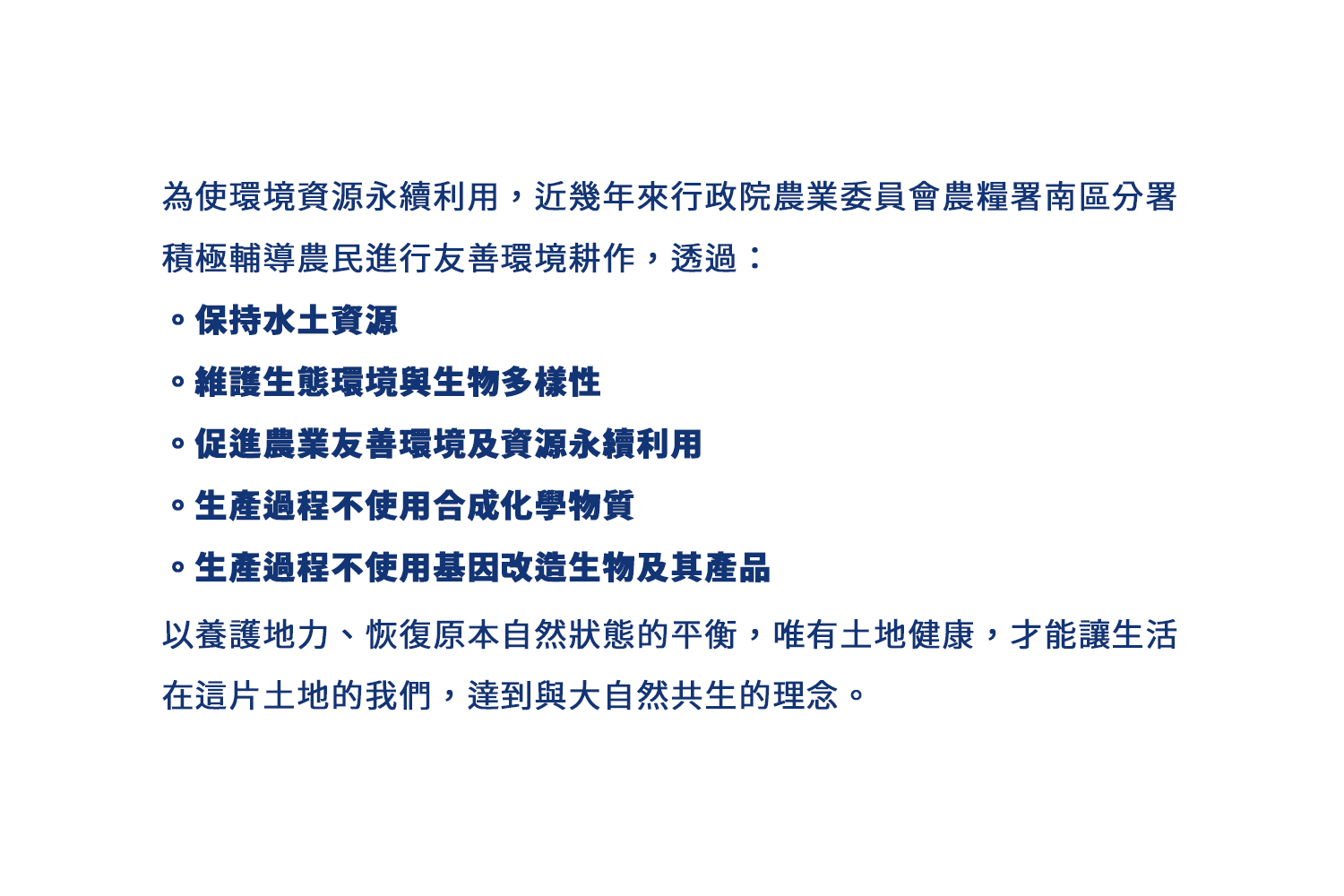 為使環境資源永續利用，近幾年來行政院農業委員會農糧署南區分署積極輔導農民進行友善環境耕作，透過：

• 保持水土資源

• 維護生態環境與生物多樣性

• 促進農業友善環境及資源永續利用

• 生產過程不使用合成化學物質

• 生產過程不使用基因改造生物及其產品

以養護地力、恢復原本自然狀態的平衡，唯有土地健康，才能讓生活在這片土地的我們，達到與大自然共生的理念。